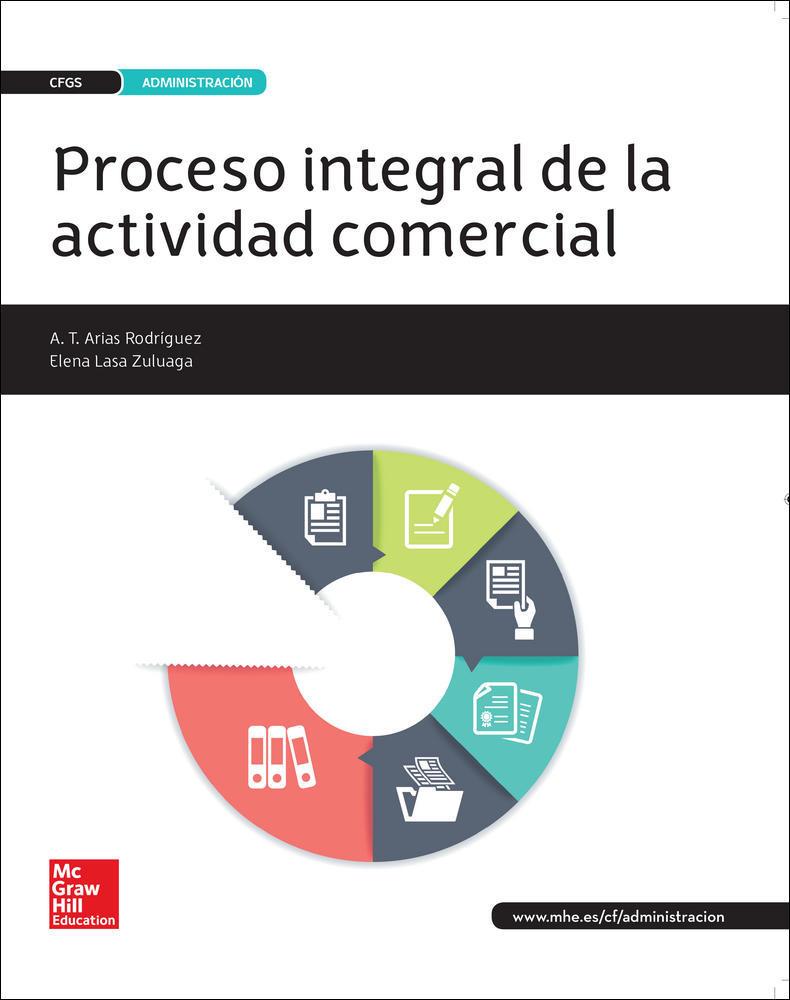 CFGS ADMINISTRACIÓN

Proceso integral de la actividad comercial

A. T. Arias Rodríguez
Elena Lasa Zuluaga

Mc Graw Hill Education

www.mhe.es/cf/administracion